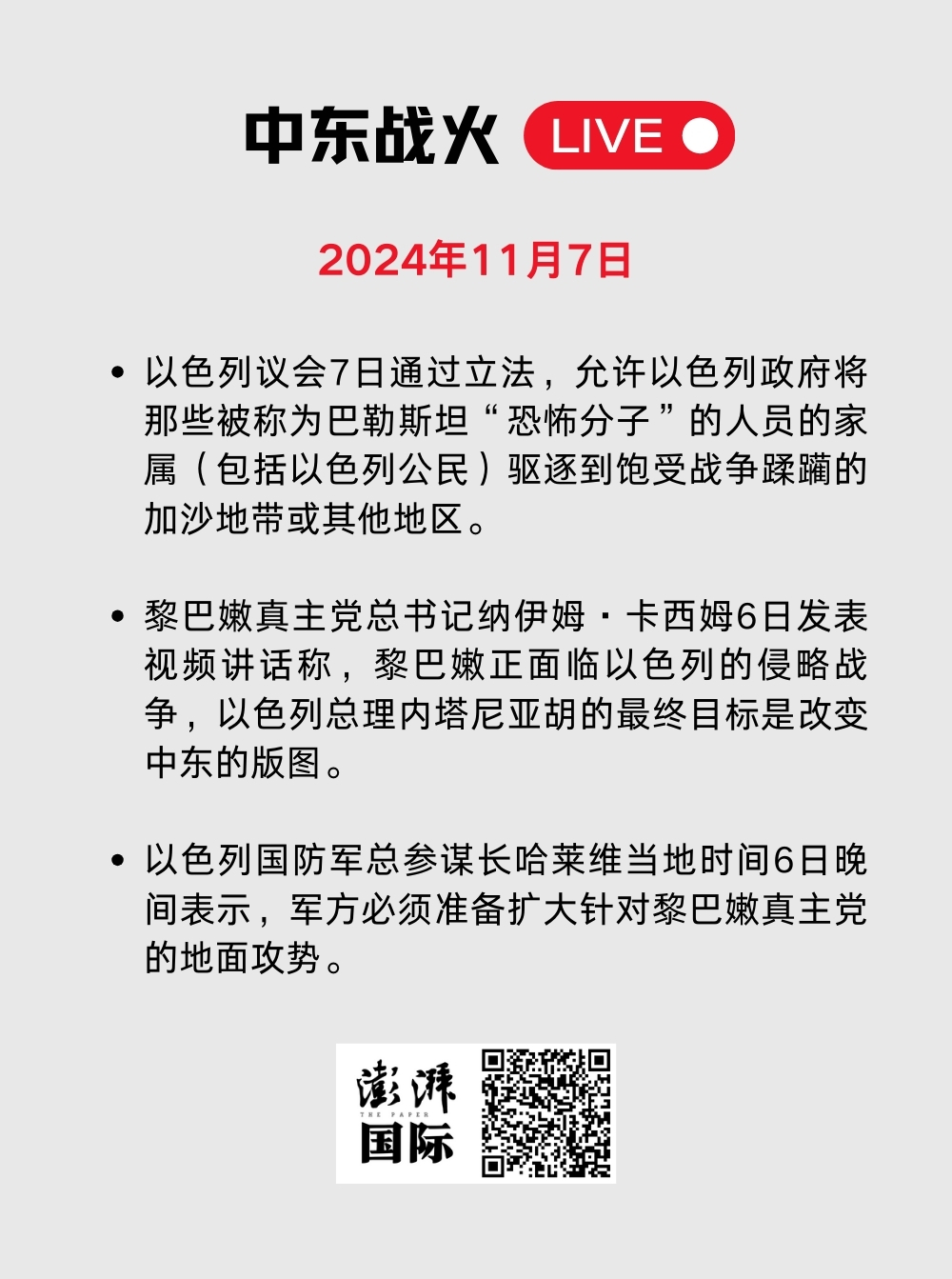 中东战火 LIVE

2024年11月7日

• 以色列议会7日通过立法，允许以色列政府将那些被称为巴勒斯坦“恐怖分子”的人员的家属（包括以色列公民）驱逐到饱受战争蹂躏的加沙地带或其他地区。

• 黎巴嫩真主党总书记纳伊姆·卡西姆6日发表视频讲话称，黎巴嫩正面临以色列的侵略战争，以色列总理内塔尼亚胡的最终目标是改变中东的版图。

• 以色列国防军总参谋长哈莱维当地时间6日晚间表示，军方必须准备扩大针对黎巴嫩真主党的地面攻势。

澎湃
THE PAPER
国际